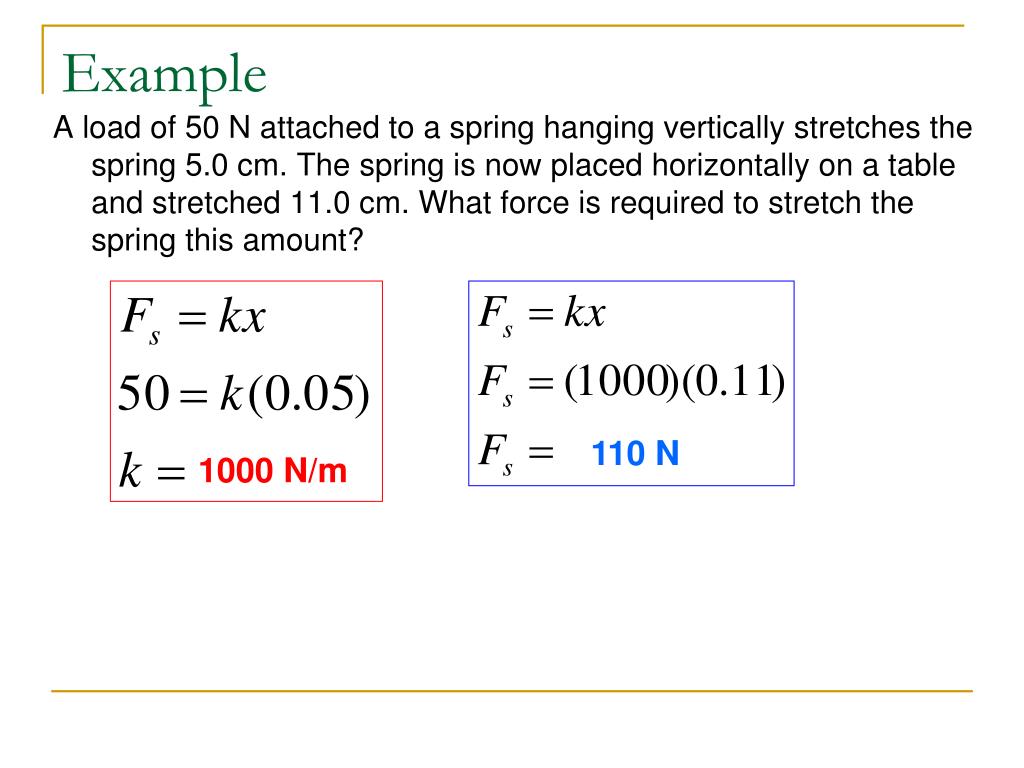 Example

A load of 50 N attached to a spring hanging vertically stretches the spring 5.0 cm. The spring is now placed horizontally on a table and stretched 11.0 cm. What force is required to stretch the spring this amount?

$F_s = kx$

$50 = k(0.05)$

$k =$ 1000 N/m

$F_s = kx$

$F_s = (1000)(0.11)$

$F_s =$ 110 N